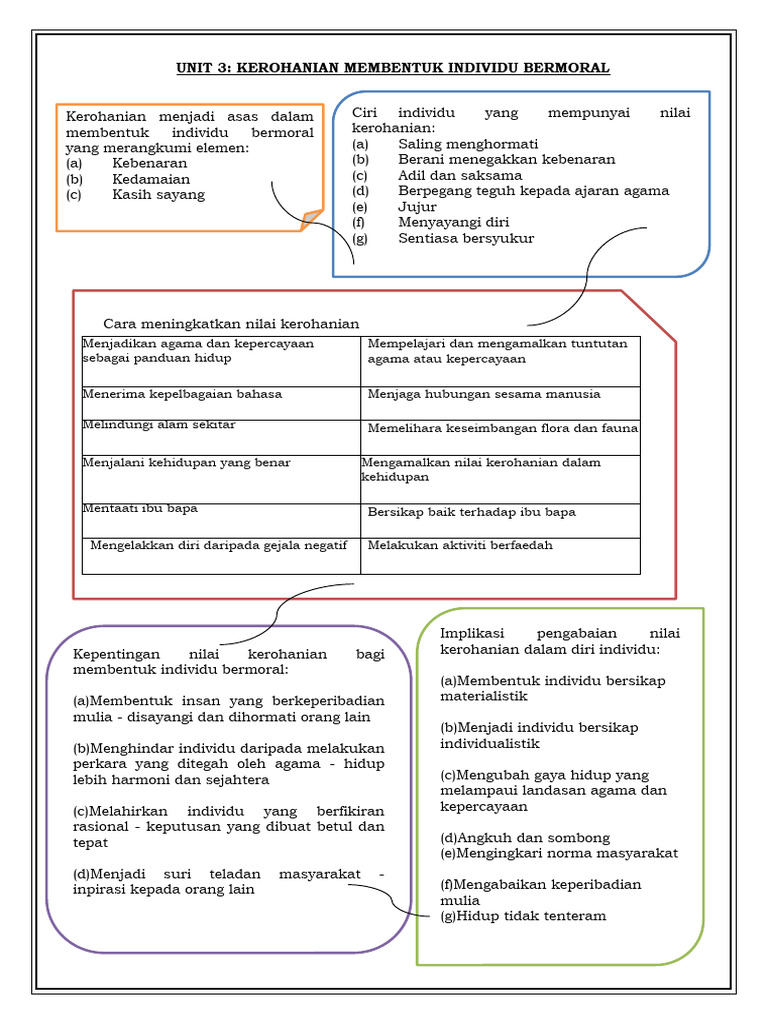 UNIT 3: KEROHANIAN MEMBENTUK INDIVIDU BERMORAL

Kerohanian menjadi asas dalam membentuk individu bermoral yang merangkumi elemen:
(a) Kebenaran
(b) Kedamaian
(c) Kasih sayang

Ciri individu yang mempunyai nilai kerohanian:
(a) Saling menghormati
(b) Berani menegakkan kebenaran
(c) Adil dan saksama
(d) Berpegang teguh kepada ajaran agama
(e) Jujur
(f) Menyayangi diri
(g) Sentiasa bersyukur

Cara meningkatkan nilai kerohanian

| Menjadikan agama dan kepercayaan sebagai panduan hidup | Mempelajari dan mengamalkan tuntutan agama atau kepercayaan |
|---|---|
| Menerima kepelbagaian bahasa | Menjaga hubungan sesama manusia |
| Melindungi alam sekitar | Memelihara keseimbangan flora dan fauna |
| Menjalani kehidupan yang benar | Mengamalkan nilai kerohanian dalam kehidupan |
| Mentaati ibu bapa | Bersikap baik terhadap ibu bapa |
| Mengelakkan diri daripada gejala negatif | Melakukan aktiviti berfaedah |

Kepentingan nilai kerohanian bagi membentuk individu bermoral:

(a)Membentuk insan yang berkeperibadian mulia - disayangi dan dihormati orang lain

(b)Menghindar individu daripada melakukan perkara yang ditegah oleh agama - hidup lebih harmoni dan sejahtera

(c)Melahirkan individu yang berfikiran rasional - keputusan yang dibuat betul dan tepat

(d)Menjadi suri teladan masyarakat - inpirasi kepada orang lain

Implikasi pengabaian nilai kerohanian dalam diri individu:

(a)Membentuk individu bersikap materialistik

(b)Menjadi individu bersikap individualistik

(c)Mengubah gaya hidup yang melampaui landasan agama dan kepercayaan

(d)Angkuh dan sombong
(e)Mengingkari norma masyarakat

(f)Mengabaikan keperibadian mulia
(g)Hidup tidak tenteram